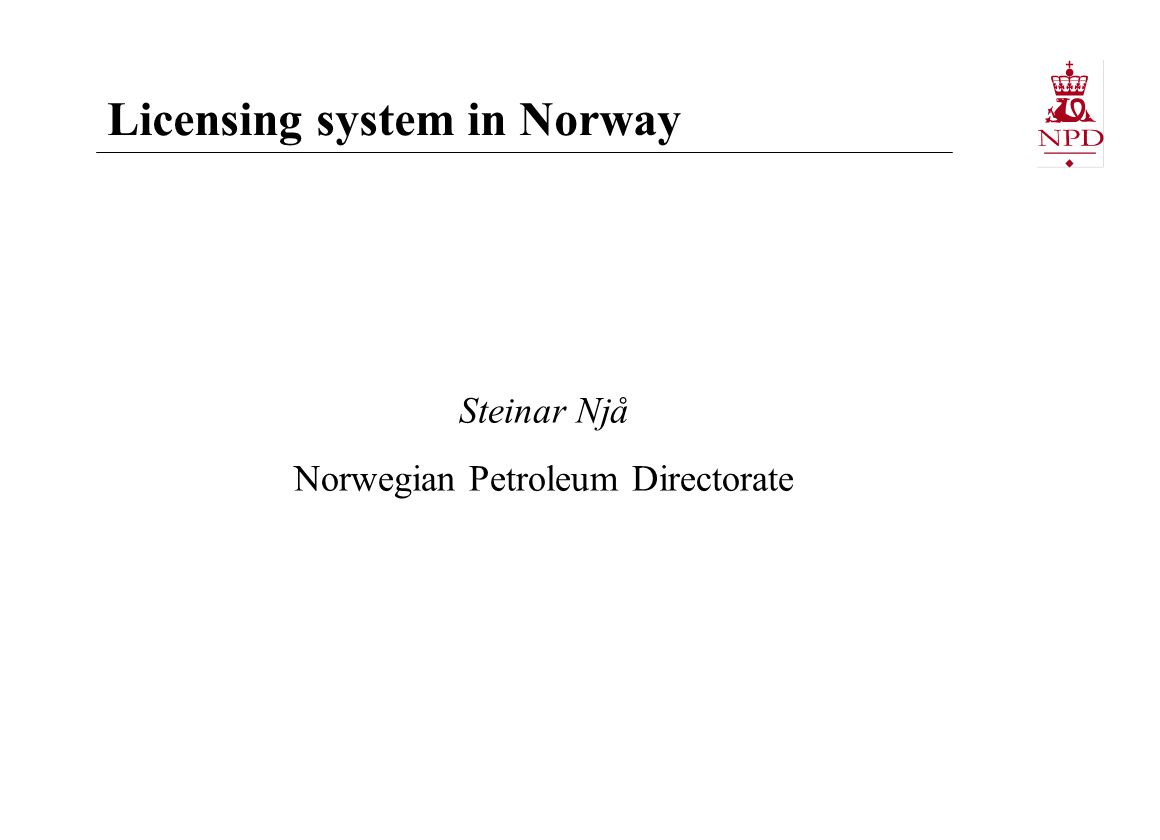 Licensing system in Norway

NPD

Steinar Njå

Norwegian Petroleum Directorate